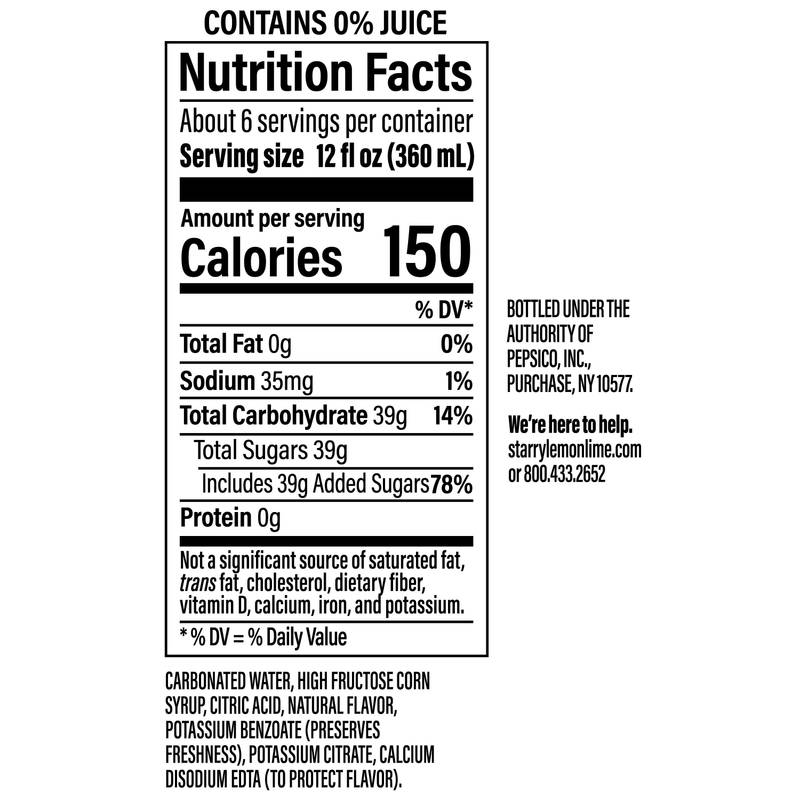 CONTAINS 0% JUICE

Nutrition Facts

About 6 servings per container
Serving size 12 fl oz (360 mL)

Amount per serving
Calories 150

% DV*

Total Fat 0g 0%
Sodium 35mg 1%
Total Carbohydrate 39g 14%
Total Sugars 39g
Includes 39g Added Sugars 78%
Protein 0g

Not a significant source of saturated fat, trans fat, cholesterol, dietary fiber, vitamin D, calcium, iron, and potassium.

* % DV = % Daily Value

CARBONATED WATER, HIGH FRUCTOSE CORN SYRUP, CITRIC ACID, NATURAL FLAVOR, POTASSIUM BENZOATE (PRESERVES FRESHNESS), POTASSIUM CITRATE, CALCIUM DISODIUM EDTA (TO PROTECT FLAVOR).

BOTTLED UNDER THE AUTHORITY OF PEPSICO, INC., PURCHASE, NY 10577.

We're here to help.
starrylemonlime.com
or 800.433.2652